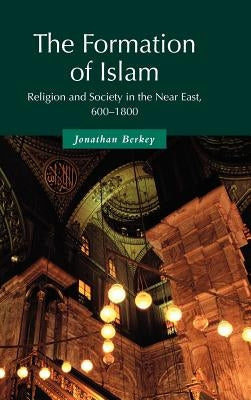 The Formation of Islam

Religion and Society in the Near East, 600–1800

Jonathan Berkey